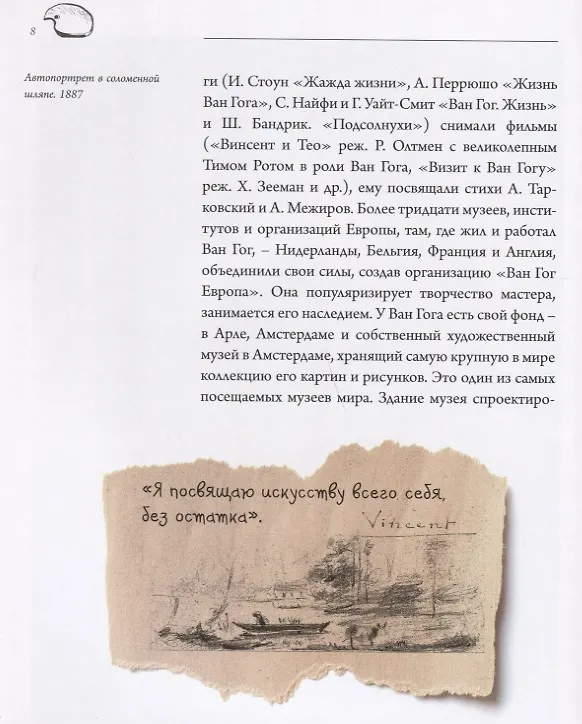 8

Автопортрет в соломенной шляпе. 1887

ги (И. Стоун «Жажда жизни», А. Перрюшо «Жизнь Ван Гога», С. Найфи и Г. Уайт-Смит «Ван Гог. Жизнь» и Ш. Бандрик. «Подсолнухи») снимали фильмы («Винсент и Тео» реж. Р. Олтмен с великолепным Тимом Ротом в роли Ван Гога, «Визит к Ван Гогу» реж. Х. Зееман и др.), ему посвящали стихи А. Тарковский и А. Межиров. Более тридцати музеев, институтов и организаций Европы, там, где жил и работал Ван Гог, – Нидерланды, Бельгия, Франция и Англия, объединили свои силы, создав организацию «Ван Гог Европа». Она популяризирует творчество мастера, занимается его наследием. У Ван Гога есть свой фонд – в Арле, Амстердаме и собственный художественный музей в Амстердаме, хранящий самую крупную в мире коллекцию его картин и рисунков. Это один из самых посещаемых музеев мира. Здание музея спроектиро-

«Я посвящаю искусству всего себя, без остатка».

Vincent